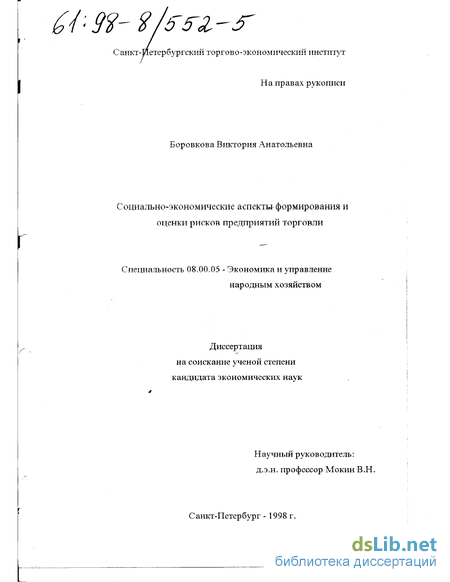 61:98-8/552-5

Санкт-Петербургский торгово-экономический институт

На правах рукописи

Боровкова Виктория Анатольевна

Социально-экономические аспекты формирования и оценки рисков предприятий торговли

Специальность 08.00.05 - Экономика и управление народным хозяйством

Диссертация на соискание ученой степени кандидата экономических наук

Научный руководитель: д.э.н. профессор Мокин В.Н.

Санкт-Петербург - 1998 г.

dsLib.net
библиотека диссертаций